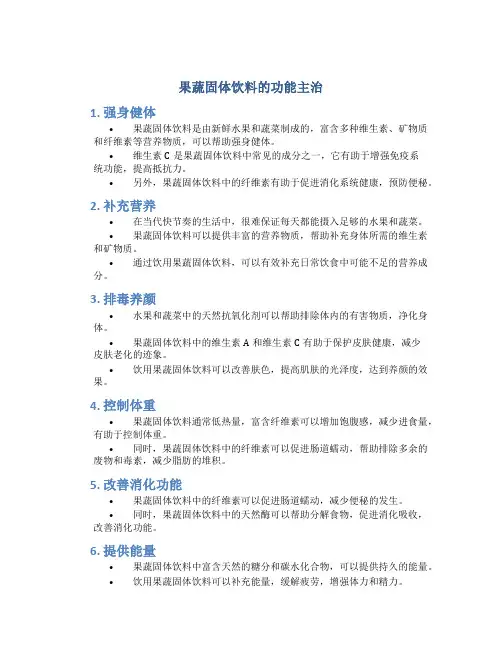 果蔬固体饮料的功能主治

1. 强身健体

• 果蔬固体饮料是由新鲜水果和蔬菜制成的，富含多种维生素、矿物质和纤维素等营养物质，可以帮助强身健体。

• 维生素 C 是果蔬固体饮料中常见的成分之一，它有助于增强免疫系统功能，提高抵抗力。

• 另外，果蔬固体饮料中的纤维素有助于促进消化系统健康，预防便秘。

2. 补充营养

• 在当代快节奏的生活中，很难保证每天都能摄入足够的水果和蔬菜。

• 果蔬固体饮料可以提供丰富的营养物质，帮助补充身体所需的维生素和矿物质。

• 通过饮用果蔬固体饮料，可以有效补充日常饮食中可能不足的营养成分。

3. 排毒养颜

• 水果和蔬菜中的天然抗氧化剂可以帮助排除体内的有害物质，净化身体。

• 果蔬固体饮料中的维生素 A 和维生素 C 有助于保护皮肤健康，减少皮肤老化的迹象。

• 饮用果蔬固体饮料可以改善肤色，提高肌肤的光泽度，达到养颜的效果。

4. 控制体重

• 果蔬固体饮料通常低热量，富含纤维素可以增加饱腹感，减少进食量，有助于控制体重。

• 同时，果蔬固体饮料中的纤维素可以促进肠道蠕动，帮助排除多余的废物和毒素，减少脂肪的堆积。

5. 改善消化功能

• 果蔬固体饮料中的纤维素可以促进肠道蠕动，减少便秘的发生。

• 同时，果蔬固体饮料中的天然酶可以帮助分解食物，促进消化吸收，改善消化功能。

6. 提供能量

• 果蔬固体饮料中富含天然的糖分和碳水化合物，可以提供持久的能量。

• 饮用果蔬固体饮料可以补充能量，缓解疲劳，增强体力和精力。